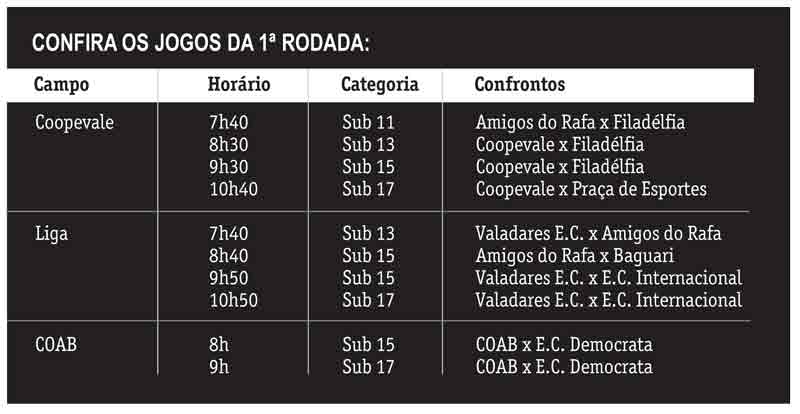 CONFIRA OS JOGOS DA 1ª RODADA:

| Campo | Horário | Categoria | Confrontos |
|---|---|---|---|
| Coopevale | 7h40 | Sub 11 | Amigos do Rafa x Filadélfia |
| | 8h30 | Sub 13 | Coopevale x Filadélfia |
| | 9h30 | Sub 15 | Coopevale x Filadélfia |
| | 10h40 | Sub 17 | Coopevale x Praça de Esportes |
| Liga | 7h40 | Sub 13 | Valadares E.C. x Amigos do Rafa |
| | 8h40 | Sub 15 | Amigos do Rafa x Baguari |
| | 9h50 | Sub 15 | Valadares E.C. x E.C. Internacional |
| | 10h50 | Sub 17 | Valadares E.C. x E.C. Internacional |
| COAB | 8h | Sub 15 | COAB x E.C. Democrata |
| | 9h | Sub 17 | COAB x E.C. Democrata |